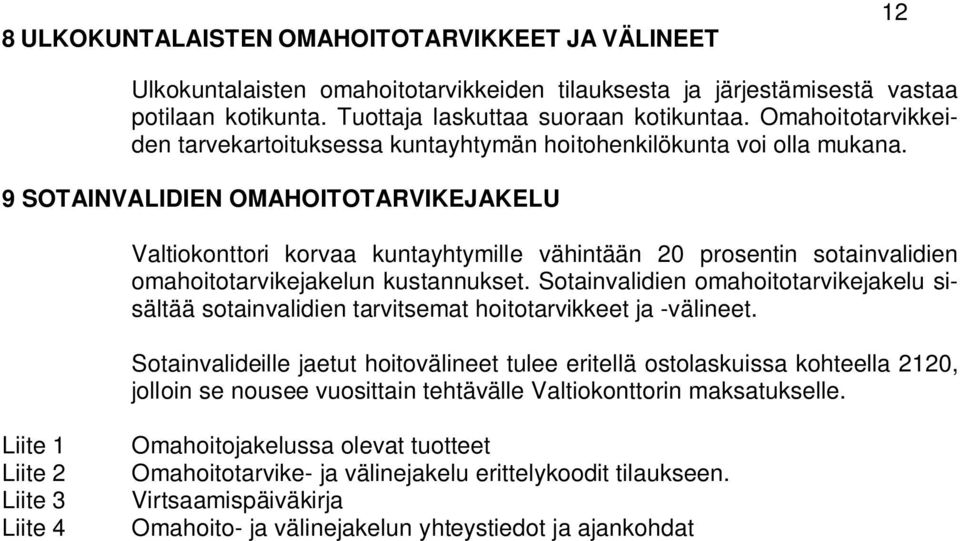 12

8 ULKOKUNTALAISTEN OMAHOITOTARVIKKEET JA VÄLINEET

Ulkokuntalaisten omahoitotarvikkeiden tilauksesta ja järjestämisestä vastaa potilaan kotikunta. Tuottaja laskuttaa suoraan kotikuntaa. Omahoitotarvikkeiden tarvekartoituksessa kuntayhtymän hoitohenkilökunta voi olla mukana.

9 SOTAINVALIDIEN OMAHOITOTARVIKEJAKELU

Valtiokonttori korvaa kuntayhtymille vähintään 20 prosentin sotainvalidien omahoitotarvikejakelun kustannukset. Sotainvalidien omahoitotarvikejakelu sisältää sotainvalidien tarvitsemat hoitotarvikkeet ja -välineet.

Sotainvalideille jaetut hoitovälineet tulee eritellä ostolaskuissa kohteella 2120, jolloin se nousee vuosittain tehtävälle Valtiokonttorin maksatukselle.

Liite 1 Omahoitojakelussa olevat tuotteet
Liite 2 Omahoitotarvike- ja välinejakelu erittelykoodit tilaukseen.
Liite 3 Virtsaamispäiväkirja
Liite 4 Omahoito- ja välinejakelun yhteystiedot ja ajankohdat